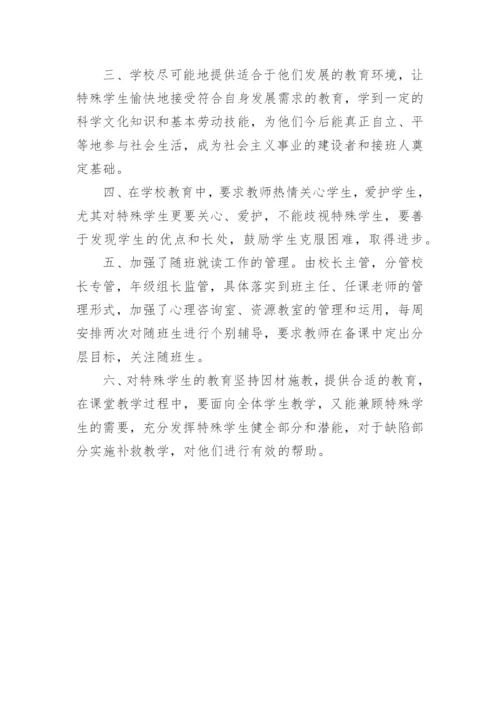 三、学校尽可能地提供适合于他们发展的教育环境，让特殊学生愉快地接受符合自身发展需求的教育，学到一定的科学文化知识和基本劳动技能，为他们今后能真正自立、平等地参与社会生活，成为社会主义事业的建设者和接班人奠定基础。

四、在学校教育中，要求教师热情关心学生，爱护学生，尤其对特殊学生更要关心、爱护，不能歧视特殊学生，要善于发现学生的优点和长处，鼓励学生克服困难，取得进步。

五、加强了随班就读工作的管理。由校长主管，分管校长专管，年级组长监管，具体落实到班主任、任课老师的管理形式，加强了心理咨询室、资源教室的管理和运用，每周安排两次对随班生进行个别辅导，要求教师在备课中定出分层目标，关注随班生。

六、对特殊学生的教育坚持因材施教，提供合适的教育，在课堂教学过程中，要面向全体学生教学，又能兼顾特殊学生的需要，充分发挥特殊学生健全部分和潜能，对于缺陷部分实施补救教学，对他们进行有效的帮助。